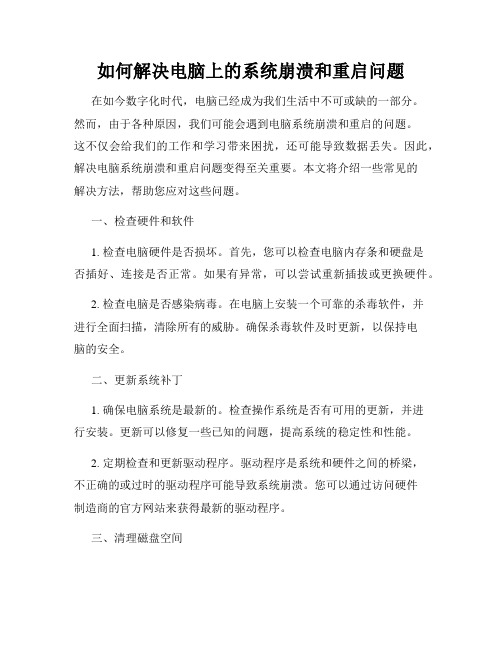 如何解决电脑上的系统崩溃和重启问题

在如今数字化时代，电脑已经成为我们生活中不可或缺的一部分。然而，由于各种原因，我们可能会遇到电脑系统崩溃和重启的问题。这不仅会给我们的工作和学习带来困扰，还可能导致数据丢失。因此，解决电脑系统崩溃和重启问题变得至关重要。本文将介绍一些常见的解决方法，帮助您应对这些问题。

一、检查硬件和软件

1. 检查电脑硬件是否损坏。首先，您可以检查电脑内存条和硬盘是否插好、连接是否正常。如果有异常，可以尝试重新插拔或更换硬件。

2. 检查电脑是否感染病毒。在电脑上安装一个可靠的杀毒软件，并进行全面扫描，清除所有的威胁。确保杀毒软件及时更新，以保持电脑的安全。

二、更新系统补丁

1. 确保电脑系统是最新的。检查操作系统是否有可用的更新，并进行安装。更新可以修复一些已知的问题，提高系统的稳定性和性能。

2. 定期检查和更新驱动程序。驱动程序是系统和硬件之间的桥梁，不正确的或过时的驱动程序可能导致系统崩溃。您可以通过访问硬件制造商的官方网站来获得最新的驱动程序。

三、清理磁盘空间